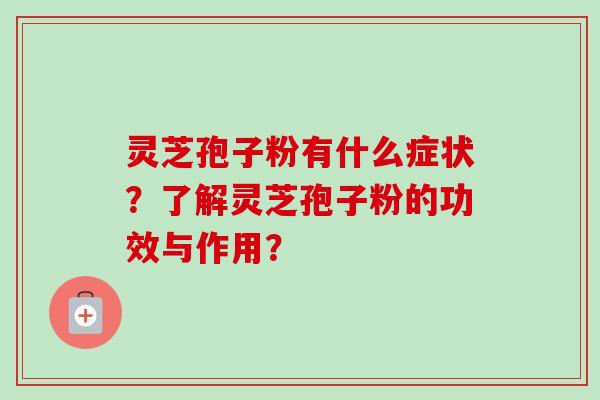 灵芝孢子粉有什么症状？了解灵芝孢子粉的功效与作用？